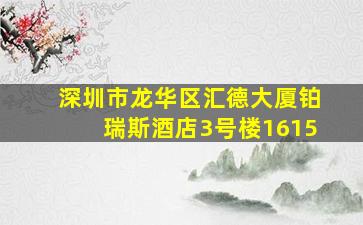 深圳市龙华区汇德大厦铂瑞斯酒店3号楼1615